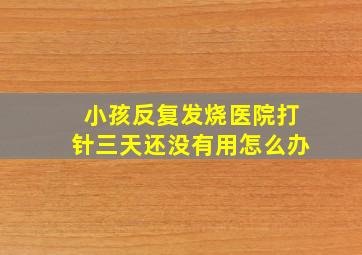 小孩反复发烧医院打针三天还没有用怎么办